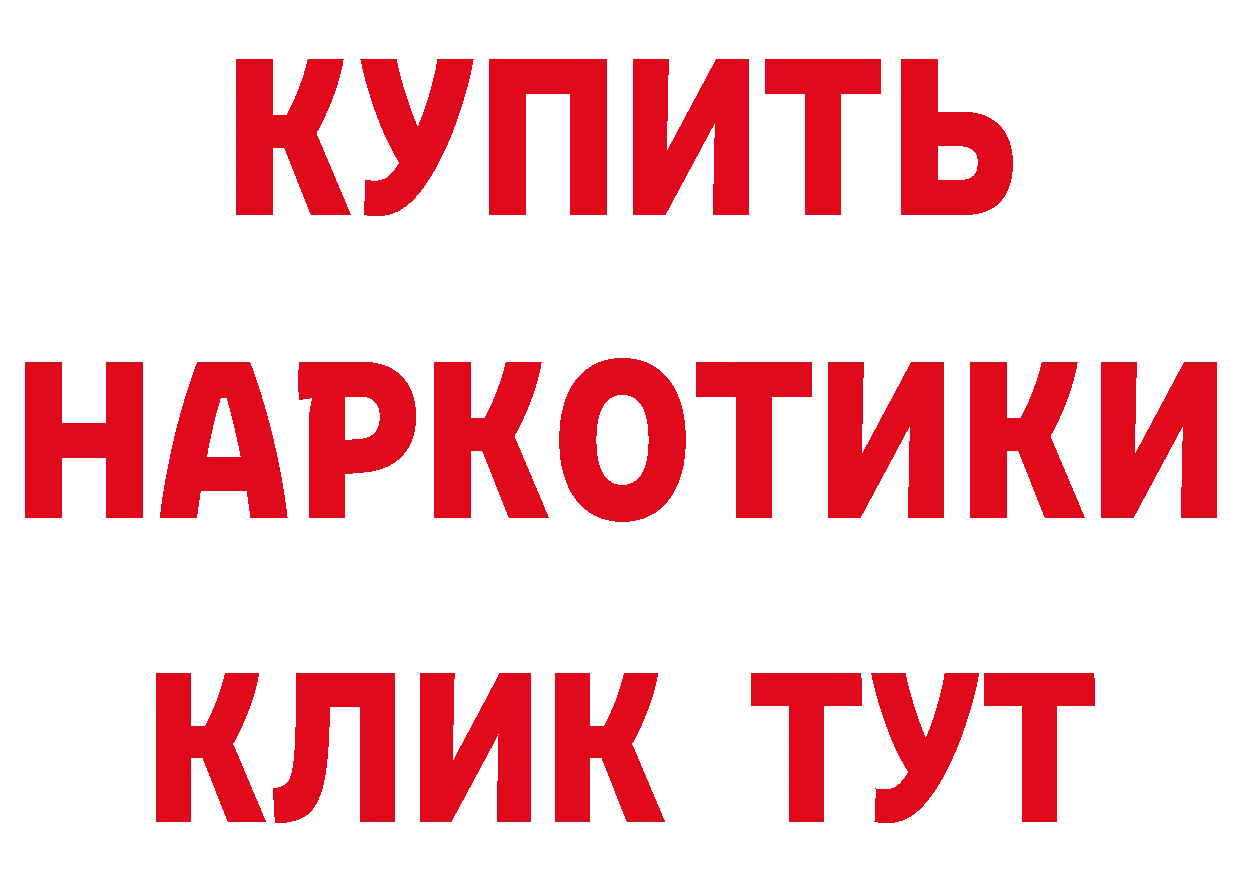 КУПИТЬ НАРКОТИКИ КЛИК ТУТ